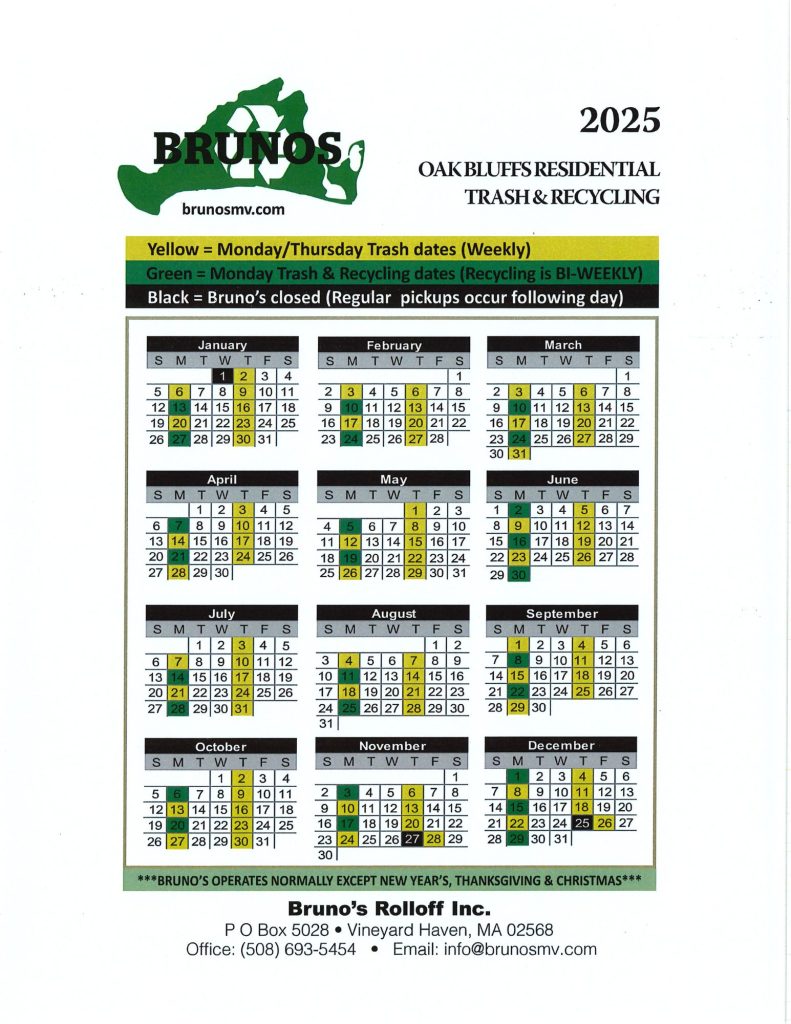 BRUNOS
brunosmv.com

2025

OAK BLUFFS RESIDENTIAL TRASH & RECYCLING

Yellow = Monday/Thursday Trash dates (Weekly)
Green = Monday Trash & Recycling dates (Recycling is BI-WEEKLY)
Black = Bruno's closed (Regular pickups occur following day)

January

| S | M | T | W | T | F | S |
|---|---|---|---|---|---|---|
| | | | 1 | 2 | 3 | 4 |
| 5 | 6 | 7 | 8 | 9 | 10 | 11 |
| 12 | 13 | 14 | 15 | 16 | 17 | 18 |
| 19 | 20 | 21 | 22 | 23 | 24 | 25 |
| 26 | 27 | 28 | 29 | 30 | 31 | |

February

| S | M | T | W | T | F | S |
|---|---|---|---|---|---|---|
| | | | | | | 1 |
| 2 | 3 | 4 | 5 | 6 | 7 | 8 |
| 9 | 10 | 11 | 12 | 13 | 14 | 15 |
| 16 | 17 | 18 | 19 | 20 | 21 | 22 |
| 23 | 24 | 25 | 26 | 27 | 28 | |

March

| S | M | T | W | T | F | S |
|---|---|---|---|---|---|---|
| | | | | | | 1 |
| 2 | 3 | 4 | 5 | 6 | 7 | 8 |
| 9 | 10 | 11 | 12 | 13 | 14 | 15 |
| 16 | 17 | 18 | 19 | 20 | 21 | 22 |
| 23 | 24 | 25 | 26 | 27 | 28 | 29 |
| 30 | 31 | | | | | |

April

| S | M | T | W | T | F | S |
|---|---|---|---|---|---|---|
| | | 1 | 2 | 3 | 4 | 5 |
| 6 | 7 | 8 | 9 | 10 | 11 | 12 |
| 13 | 14 | 15 | 16 | 17 | 18 | 19 |
| 20 | 21 | 22 | 23 | 24 | 25 | 26 |
| 27 | 28 | 29 | 30 | | | |

May

| S | M | T | W | T | F | S |
|---|---|---|---|---|---|---|
| | | | | 1 | 2 | 3 |
| 4 | 5 | 6 | 7 | 8 | 9 | 10 |
| 11 | 12 | 13 | 14 | 15 | 16 | 17 |
| 18 | 19 | 20 | 21 | 22 | 23 | 24 |
| 25 | 26 | 27 | 28 | 29 | 30 | 31 |

June

| S | M | T | W | T | F | S |
|---|---|---|---|---|---|---|
| 1 | 2 | 3 | 4 | 5 | 6 | 7 |
| 8 | 9 | 10 | 11 | 12 | 13 | 14 |
| 15 | 16 | 17 | 18 | 19 | 20 | 21 |
| 22 | 23 | 24 | 25 | 26 | 27 | 28 |
| 29 | 30 | | | | | |

July

| S | M | T | W | T | F | S |
|---|---|---|---|---|---|---|
| | | 1 | 2 | 3 | 4 | 5 |
| 6 | 7 | 8 | 9 | 10 | 11 | 12 |
| 13 | 14 | 15 | 16 | 17 | 18 | 19 |
| 20 | 21 | 22 | 23 | 24 | 25 | 26 |
| 27 | 28 | 29 | 30 | 31 | | |

August

| S | M | T | W | T | F | S |
|---|---|---|---|---|---|---|
| | | | | | 1 | 2 |
| 3 | 4 | 5 | 6 | 7 | 8 | 9 |
| 10 | 11 | 12 | 13 | 14 | 15 | 16 |
| 17 | 18 | 19 | 20 | 21 | 22 | 23 |
| 24 | 25 | 26 | 27 | 28 | 29 | 30 |
| 31 | | | | | | |

September

| S | M | T | W | T | F | S |
|---|---|---|---|---|---|---|
| | 1 | 2 | 3 | 4 | 5 | 6 |
| 7 | 8 | 9 | 10 | 11 | 12 | 13 |
| 14 | 15 | 16 | 17 | 18 | 19 | 20 |
| 21 | 22 | 23 | 24 | 25 | 26 | 27 |
| 28 | 29 | 30 | | | | |

October

| S | M | T | W | T | F | S |
|---|---|---|---|---|---|---|
| | | | 1 | 2 | 3 | 4 |
| 5 | 6 | 7 | 8 | 9 | 10 | 11 |
| 12 | 13 | 14 | 15 | 16 | 17 | 18 |
| 19 | 20 | 21 | 22 | 23 | 24 | 25 |
| 26 | 27 | 28 | 29 | 30 | 31 | |

November

| S | M | T | W | T | F | S |
|---|---|---|---|---|---|---|
| | | | | | | 1 |
| 2 | 3 | 4 | 5 | 6 | 7 | 8 |
| 9 | 10 | 11 | 12 | 13 | 14 | 15 |
| 16 | 17 | 18 | 19 | 20 | 21 | 22 |
| 23 | 24 | 25 | 26 | 27 | 28 | 29 |
| 30 | | | | | | |

December

| S | M | T | W | T | F | S |
|---|---|---|---|---|---|---|
| | 1 | 2 | 3 | 4 | 5 | 6 |
| 7 | 8 | 9 | 10 | 11 | 12 | 13 |
| 14 | 15 | 16 | 17 | 18 | 19 | 20 |
| 21 | 22 | 23 | 24 | 25 | 26 | 27 |
| 28 | 29 | 30 | 31 | | | |

***BRUNO'S OPERATES NORMALLY EXCEPT NEW YEAR'S, THANKSGIVING & CHRISTMAS***

Bruno's Rolloff Inc.
P O Box 5028 • Vineyard Haven, MA 02568
Office: (508) 693-5454 • Email: info@brunosmv.com